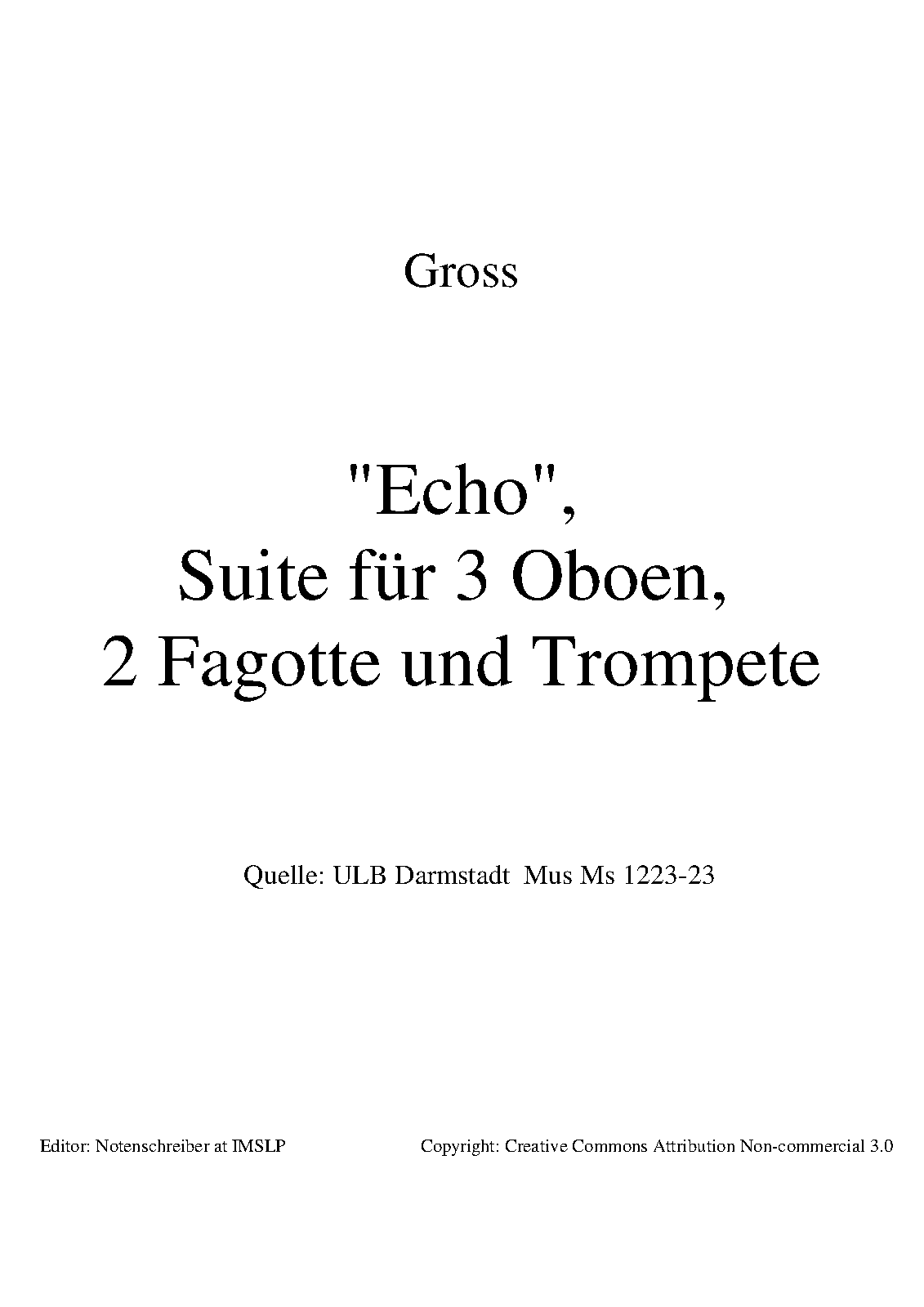 Gross

"Echo",
Suite für 3 Oboen,
2 Fagotte und Trompete

Quelle: ULB Darmstadt Mus Ms 1223-23

Editor: Notenschreiber at IMSLP Copyright: Creative Commons Attribution Non-commercial 3.0